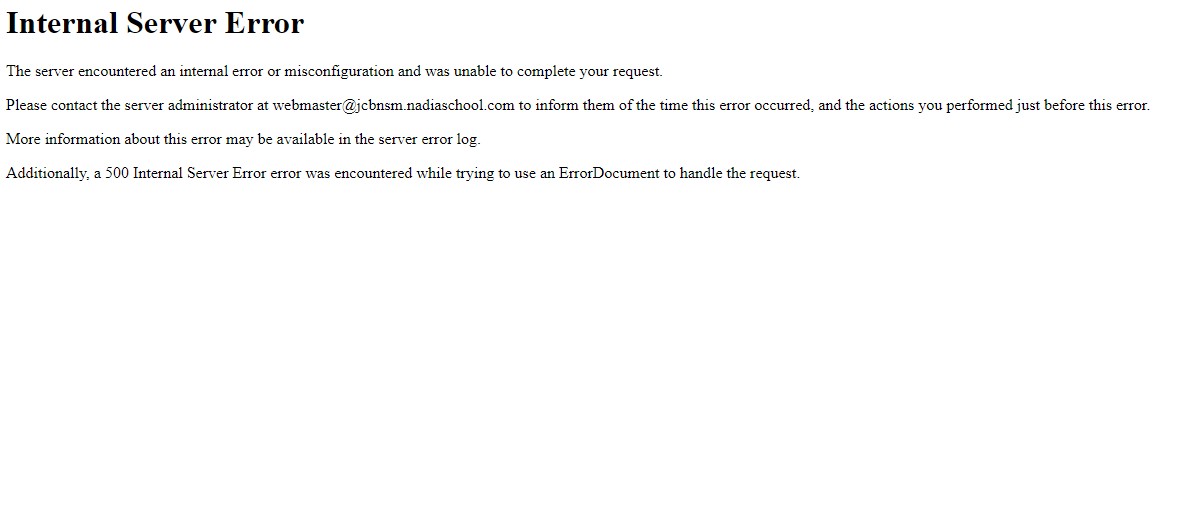 Internal Server Error

The server encountered an internal error or misconfiguration and was unable to complete your request.

Please contact the server administrator at webmaster@jcbnsm.nadiaschool.com to inform them of the time this error occurred, and the actions you performed just before this error.

More information about this error may be available in the server error log.

Additionally, a 500 Internal Server Error error was encountered while trying to use an ErrorDocument to handle the request.